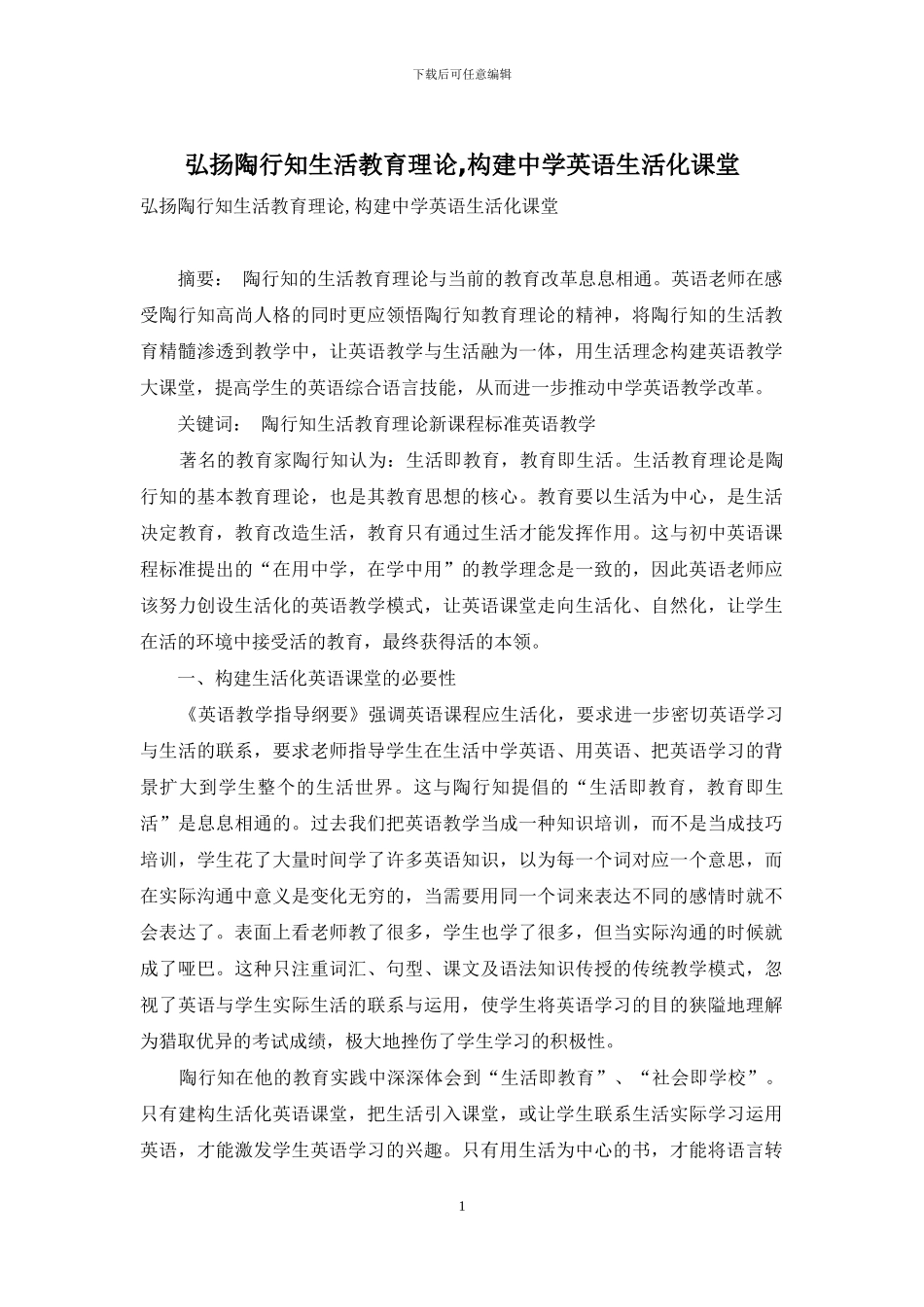 下载后可任意编辑

弘扬陶行知生活教育理论,构建中学英语生活化课堂

弘扬陶行知生活教育理论,构建中学英语生活化课堂

摘要： 陶行知的生活教育理论与当前的教育改革息息相通。英语老师在感受陶行知高尚人格的同时更应领悟陶行知教育理论的精神，将陶行知的生活教育精髓渗透到教学中，让英语教学与生活融为一体，用生活理念构建英语教学大课堂，提高学生的英语综合语言技能，从而进一步推动中学英语教学改革。

关键词： 陶行知生活教育理论新课程标准英语教学

著名的教育家陶行知认为：生活即教育，教育即生活。生活教育理论是陶行知的基本教育理论，也是其教育思想的核心。教育要以生活为中心，是生活决定教育，教育改造生活，教育只有通过生活才能发挥作用。这与初中英语课程标准提出的“在用中学，在学中用”的教学理念是一致的，因此英语老师应该努力创设生活化的英语教学模式，让英语课堂走向生活化、自然化，让学生在活的环境中接受活的教育，最终获得活的本领。

一、构建生活化英语课堂的必要性

《英语教学指导纲要》强调英语课程应生活化，要求进一步密切英语学习与生活的联系，要求老师指导学生在生活中学英语、用英语、把英语学习的背景扩大到学生整个的生活世界。这与陶行知提倡的“生活即教育，教育即生活”是息息相通的。过去我们把英语教学当成一种知识培训，而不是当成技巧培训，学生花了大量时间学了许多英语知识，以为每一个词对应一个意思，而在实际沟通中意义是变化无穷的，当需要用同一个词来表达不同的感情时就不会表达了。表面上看老师教了很多，学生也学了很多，但当实际沟通的时候就成了哑巴。这种只注重词汇、句型、课文及语法知识传授的传统教学模式，忽视了英语与学生实际生活的联系与运用，使学生将英语学习的目的狭隘地理解为猎取优异的考试成绩，极大地挫伤了学生学习的积极性。

陶行知在他的教育实践中深深体会到“生活即教育”、“社会即学校”。只有建构生活化英语课堂，把生活引入课堂，或让学生联系生活实际学习运用英语，才能激发学生英语学习的兴趣。只有用生活为中心的书，才能将语言转

1